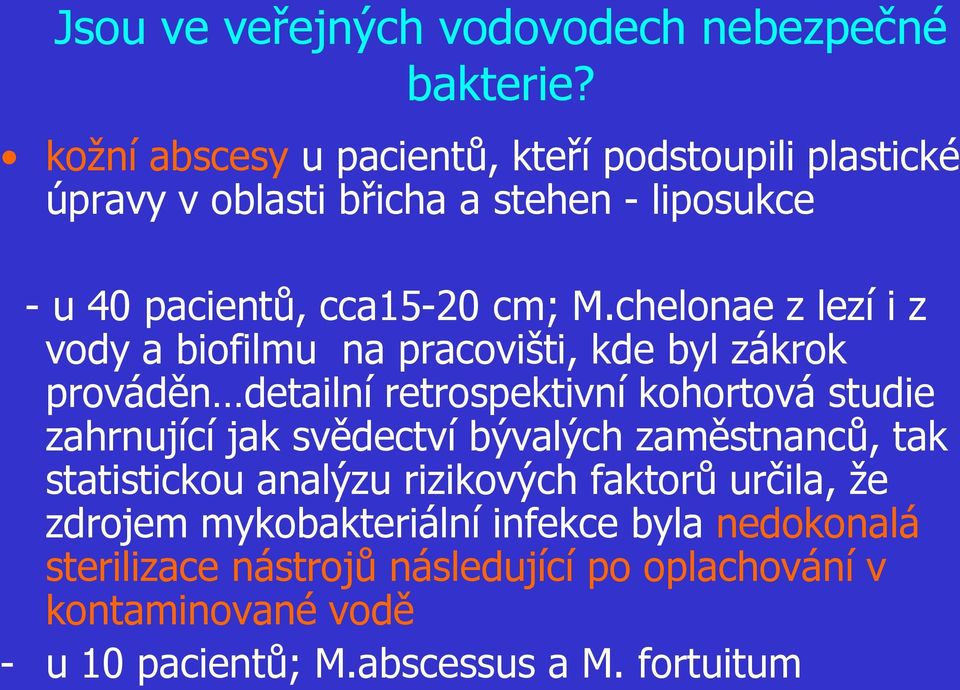 Jsou ve veřejných vodovodech nebezpečné bakterie?

• kožní abscesy u pacientů, kteří podstoupili plastické úpravy v oblasti břicha a stehen - liposukce

- u 40 pacientů, cca15-20 cm; M.chelonae z lezí i z vody a biofilmu na pracovišti, kde byl zákrok prováděn…detailní retrospektivní kohortová studie zahrnující jak svědectví bývalých zaměstnanců, tak statistickou analýzu rizikových faktorů určila, že zdrojem mykobakteriální infekce byla nedokonalá sterilizace nástrojů následující po oplachování v kontaminované vodě

- u 10 pacientů; M.abscessus a M. fortuitum